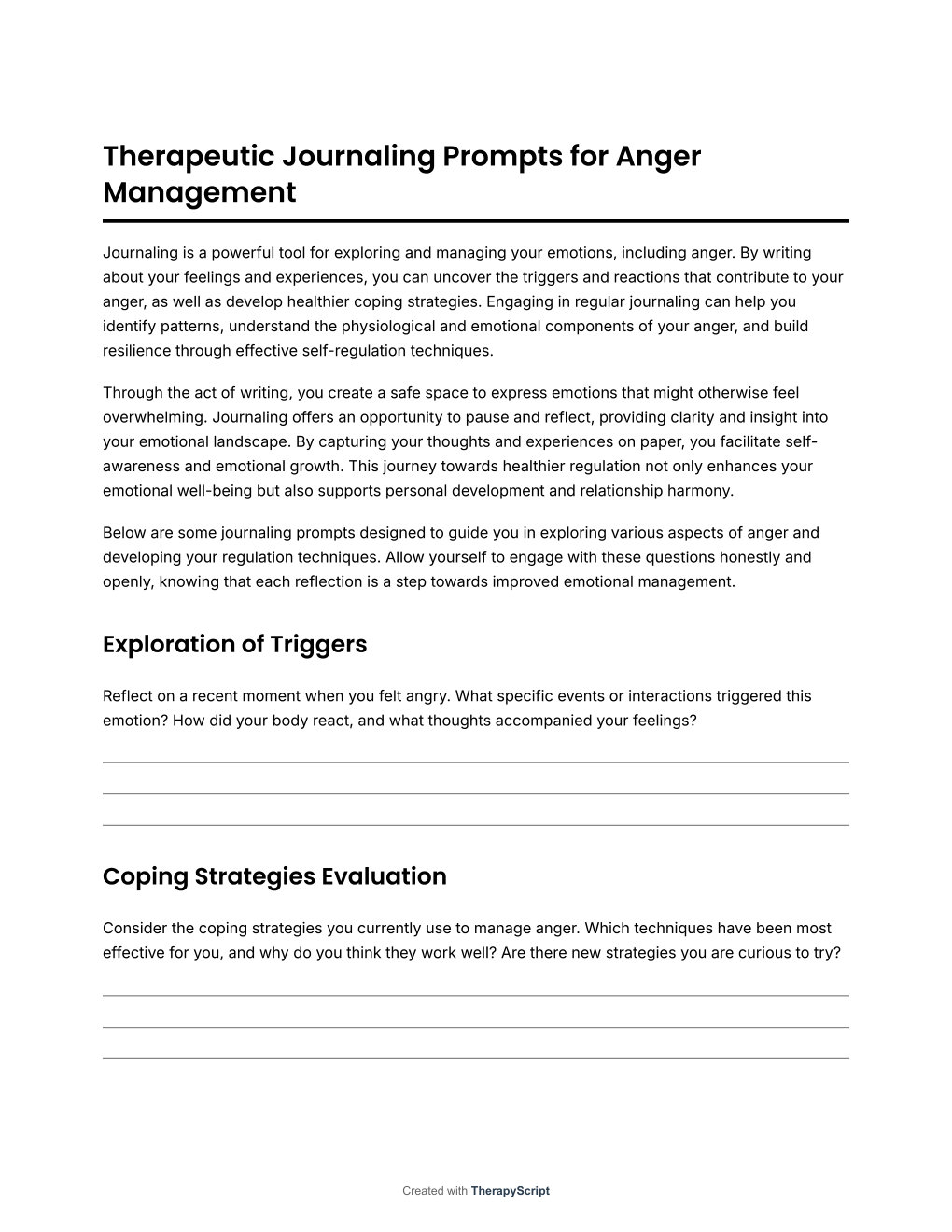 Therapeutic Journaling Prompts for Anger Management

Journaling is a powerful tool for exploring and managing your emotions, including anger. By writing about your feelings and experiences, you can uncover the triggers and reactions that contribute to your anger, as well as develop healthier coping strategies. Engaging in regular journaling can help you identify patterns, understand the physiological and emotional components of your anger, and build resilience through effective self-regulation techniques.

Through the act of writing, you create a safe space to express emotions that might otherwise feel overwhelming. Journaling offers an opportunity to pause and reflect, providing clarity and insight into your emotional landscape. By capturing your thoughts and experiences on paper, you facilitate self-awareness and emotional growth. This journey towards healthier regulation not only enhances your emotional well-being but also supports personal development and relationship harmony.

Below are some journaling prompts designed to guide you in exploring various aspects of anger and developing your regulation techniques. Allow yourself to engage with these questions honestly and openly, knowing that each reflection is a step towards improved emotional management.

Exploration of Triggers

Reflect on a recent moment when you felt angry. What specific events or interactions triggered this emotion? How did your body react, and what thoughts accompanied your feelings?

Coping Strategies Evaluation

Consider the coping strategies you currently use to manage anger. Which techniques have been most effective for you, and why do you think they work well? Are there new strategies you are curious to try?

Created with TherapyScript